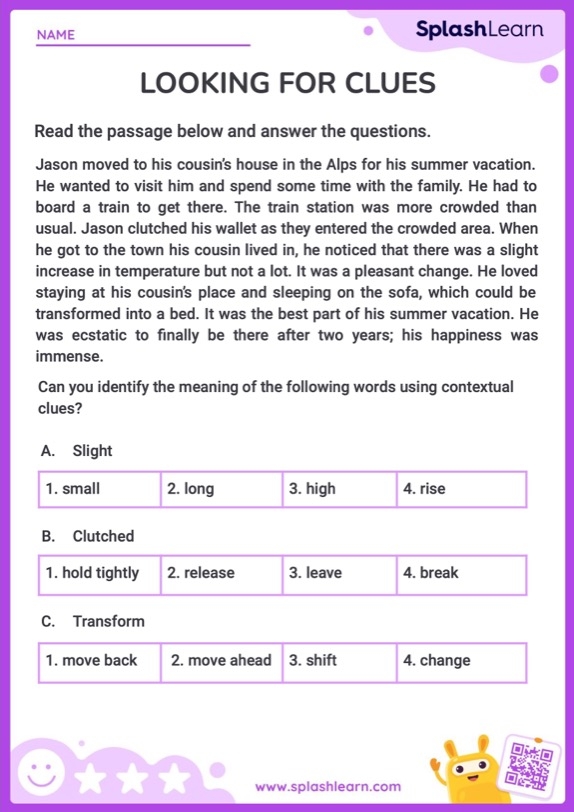 NAME

SplashLearn

LOOKING FOR CLUES

Read the passage below and answer the questions.

Jason moved to his cousin's house in the Alps for his summer vacation. He wanted to visit him and spend some time with the family. He had to board a train to get there. The train station was more crowded than usual. Jason clutched his wallet as they entered the crowded area. When he got to the town his cousin lived in, he noticed that there was a slight increase in temperature but not a lot. It was a pleasant change. He loved staying at his cousin's place and sleeping on the sofa, which could be transformed into a bed. It was the best part of his summer vacation. He was ecstatic to finally be there after two years; his happiness was immense.

Can you identify the meaning of the following words using contextual clues?

A. Slight

| 1. small | 2. long | 3. high | 4. rise |
|---|---|---|---|

B. Clutched

| 1. hold tightly | 2. release | 3. leave | 4. break |
|---|---|---|---|

C. Transform

| 1. move back | 2. move ahead | 3. shift | 4. change |
|---|---|---|---|

www.splashlearn.com